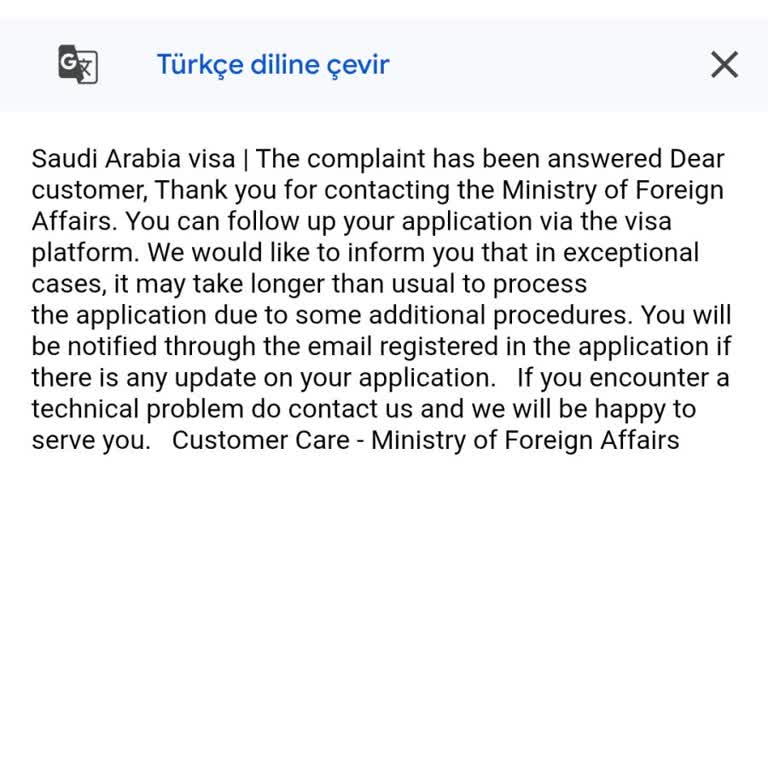 Türkçe diline çevir

Saudi Arabia visa | The complaint has been answered Dear customer, Thank you for contacting the Ministry of Foreign Affairs. You can follow up your application via the visa platform. We would like to inform you that in exceptional cases, it may take longer than usual to process the application due to some additional procedures. You will be notified through the email registered in the application if there is any update on your application. If you encounter a technical problem do contact us and we will be happy to serve you. Customer Care - Ministry of Foreign Affairs